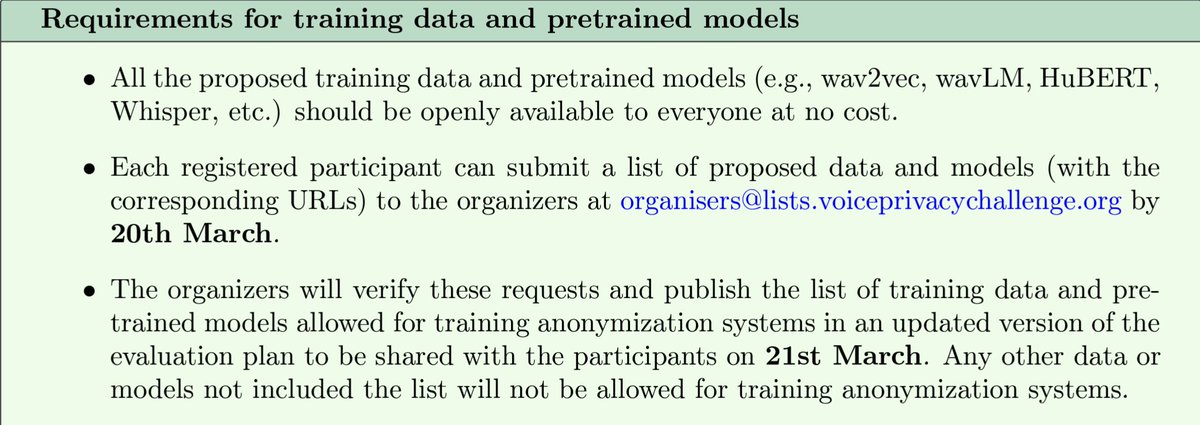 Requirements for training data and pretrained models

• All the proposed training data and pretrained models (e.g., wav2vec, wavLM, HuBERT, Whisper, etc.) should be openly available to everyone at no cost.

• Each registered participant can submit a list of proposed data and models (with the corresponding URLs) to the organizers at organisers@lists.voiceprivacychallenge.org by 20th March.

• The organizers will verify these requests and publish the list of training data and pretrained models allowed for training anonymization systems in an updated version of the evaluation plan to be shared with the participants on 21st March. Any other data or models not included the list will not be allowed for training anonymization systems.